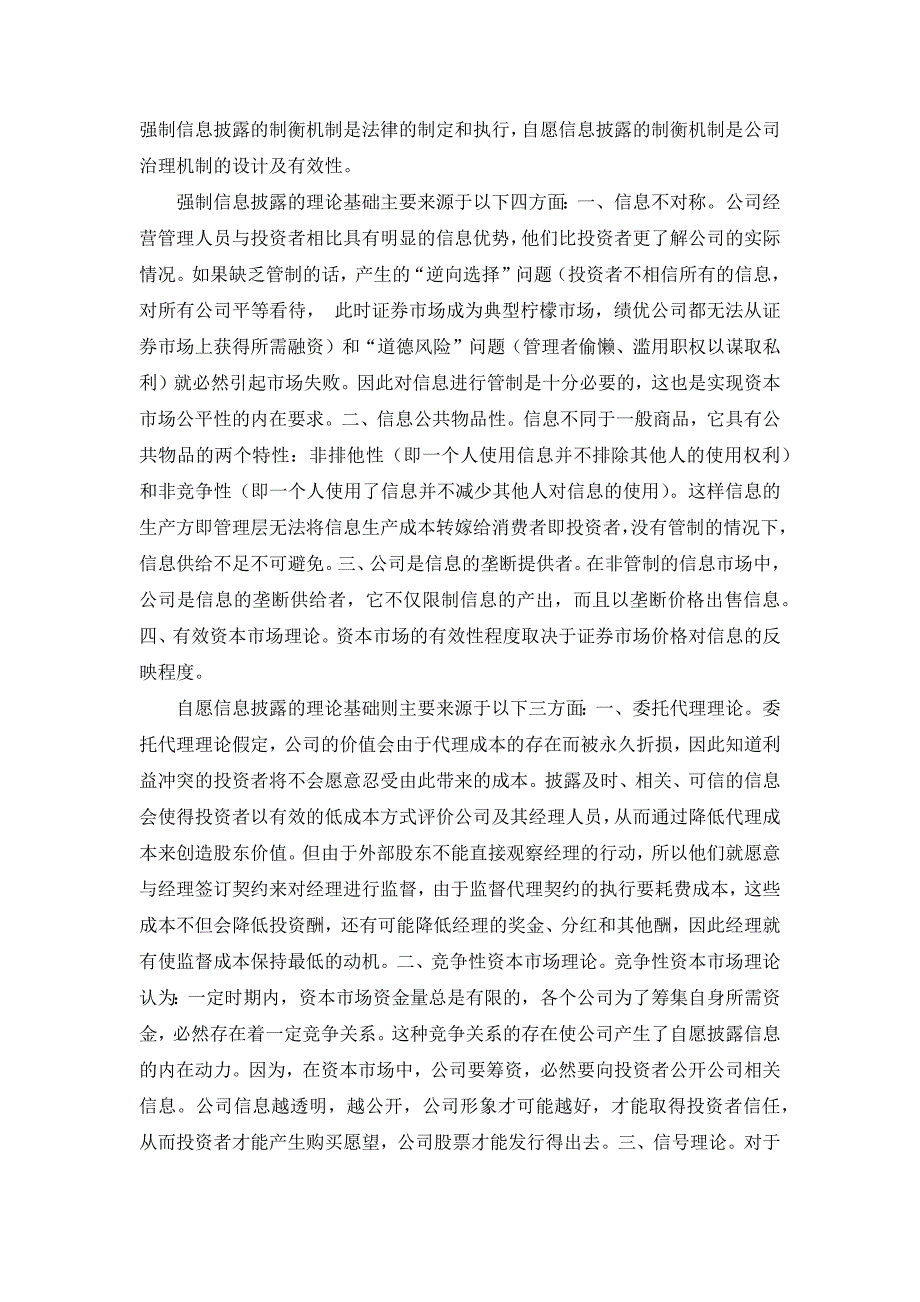 强制信息披露的制衡机制是法律的制定和执行，自愿信息披露的制衡机制是公司治理机制的设计及有效性。

强制信息披露的理论基础主要来源于以下四方面：一、信息不对称。公司经营管理人员与投资者相比具有明显的信息优势，他们比投资者更了解公司的实际情况。如果缺乏管制的话，产生的“逆向选择”问题（投资者不相信所有的信息，对所有公司平等看待， 此时证券市场成为典型柠檬市场，绩优公司都无法从证券市场上获得所需融资）和“道德风险”问题（管理者偷懒、滥用职权以谋取私利）就必然引起市场失败。因此对信息进行管制是十分必要的，这也是实现资本市场公平性的内在要求。二、信息公共物品性。信息不同于一般商品，它具有公共物品的两个特性：非排他性（即一个人使用信息并不排除其他人的使用权利）和非竞争性（即一个人使用了信息并不减少其他人对信息的使用）。这样信息的生产方即管理层无法将信息生产成本转嫁给消费者即投资者，没有管制的情况下，信息供给不足不可避免。三、公司是信息的垄断提供者。在非管制的信息市场中，公司是信息的垄断供给者，它不仅限制信息的产出，而且以垄断价格出售信息。四、有效资本市场理论。资本市场的有效性程度取决于证券市场价格对信息的反映程度。

自愿信息披露的理论基础则主要来源于以下三方面：一、委托代理理论。委托代理理论假定，公司的价值会由于代理成本的存在而被永久折损，因此知道利益冲突的投资者将不会愿意忍受由此带来的成本。披露及时、相关、可信的信息会使得投资者以有效的低成本方式评价公司及其经理人员，从而通过降低代理成本来创造股东价值。但由于外部股东不能直接观察经理的行动，所以他们就愿意与经理签订契约来对经理进行监督，由于监督代理契约的执行要耗费成本，这些成本不但会降低投资酬，还有可能降低经理的奖金、分红和其他酬，因此经理就有使监督成本保持最低的动机。二、竞争性资本市场理论。竞争性资本市场理论认为：一定时期内，资本市场资金量总是有限的，各个公司为了筹集自身所需资金，必然存在着一定竞争关系。这种竞争关系的存在使公司产生了自愿披露信息的内在动力。因为，在资本市场中，公司要筹资，必然要向投资者公开公司相关信息。公司信息越透明，越公开，公司形象才可能越好，才能取得投资者信任，从而投资者才能产生购买愿望，公司股票才能发行得出去。三、信号理论。对于